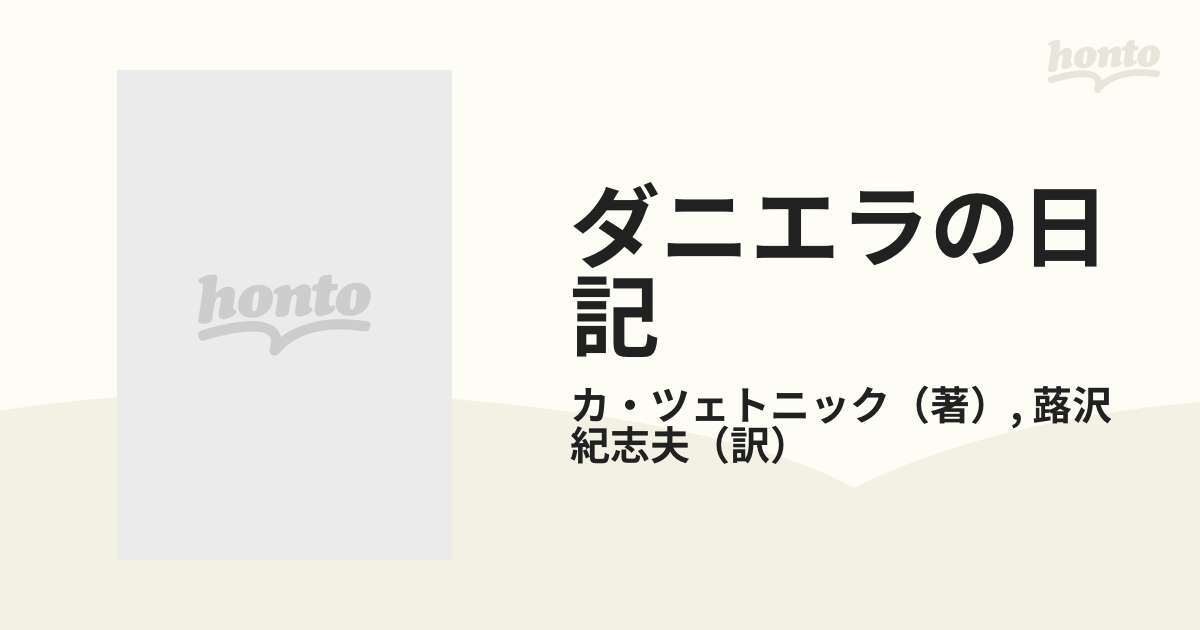 honto

honto

ダニエラの日記

カ・ツェトニック（著）, 蕗沢紀志夫（訳）